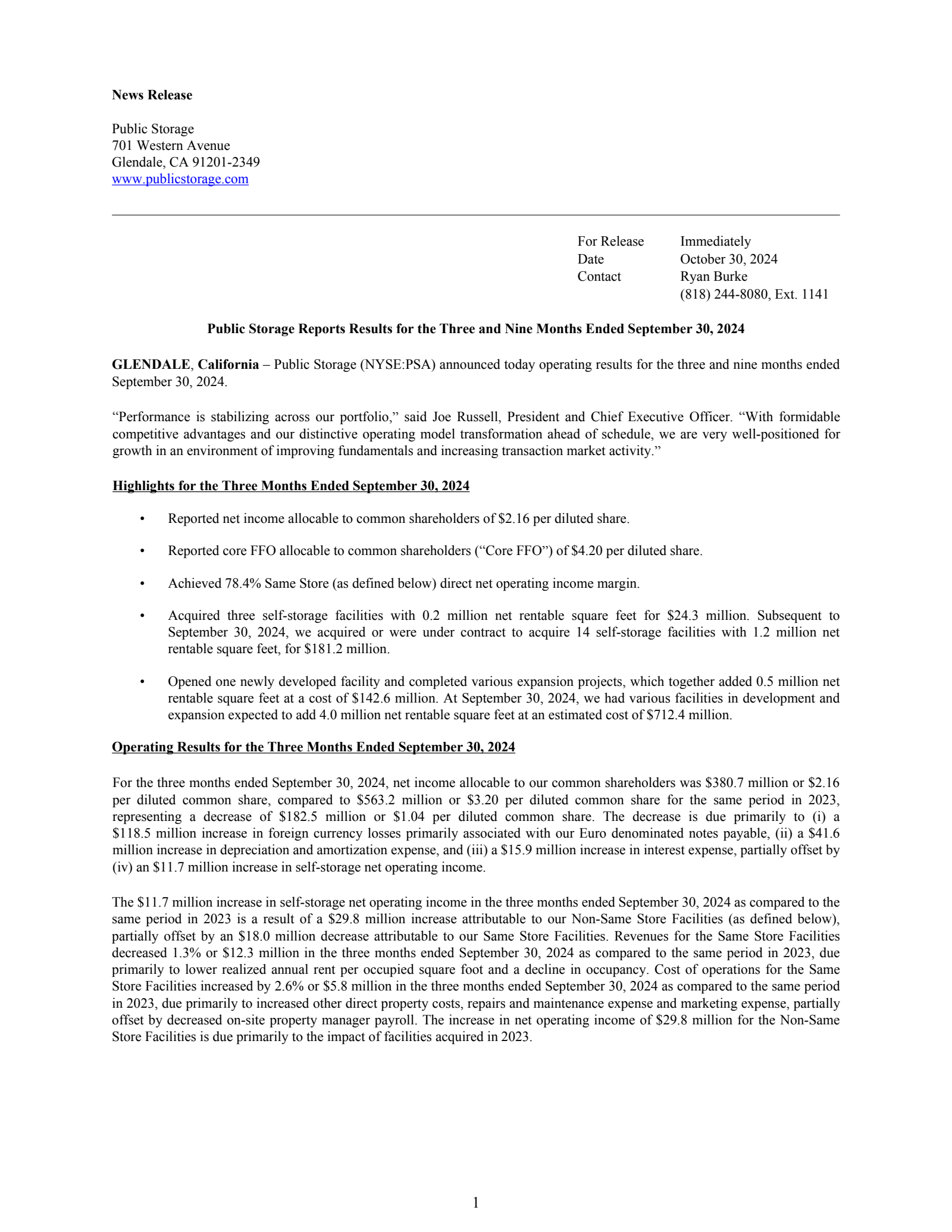 News Release

Public Storage
701 Western Avenue
Glendale, CA 91201-2349
www.publicstorage.com

For Release Immediately
Date October 30, 2024
Contact Ryan Burke
(818) 244-8080, Ext. 1141

Public Storage Reports Results for the Three and Nine Months Ended September 30, 2024

GLENDALE, California – Public Storage (NYSE:PSA) announced today operating results for the three and nine months ended September 30, 2024.

"Performance is stabilizing across our portfolio," said Joe Russell, President and Chief Executive Officer. "With formidable competitive advantages and our distinctive operating model transformation ahead of schedule, we are very well-positioned for growth in an environment of improving fundamentals and increasing transaction market activity."

Highlights for the Three Months Ended September 30, 2024

• Reported net income allocable to common shareholders of $2.16 per diluted share.

• Reported core FFO allocable to common shareholders ("Core FFO") of $4.20 per diluted share.

• Achieved 78.4% Same Store (as defined below) direct net operating income margin.

• Acquired three self-storage facilities with 0.2 million net rentable square feet for $24.3 million. Subsequent to September 30, 2024, we acquired or were under contract to acquire 14 self-storage facilities with 1.2 million net rentable square feet, for $181.2 million.

• Opened one newly developed facility and completed various expansion projects, which together added 0.5 million net rentable square feet at a cost of $142.6 million. At September 30, 2024, we had various facilities in development and expansion expected to add 4.0 million net rentable square feet at an estimated cost of $712.4 million.

Operating Results for the Three Months Ended September 30, 2024

For the three months ended September 30, 2024, net income allocable to our common shareholders was $380.7 million or $2.16 per diluted common share, compared to $563.2 million or $3.20 per diluted common share for the same period in 2023, representing a decrease of $182.5 million or $1.04 per diluted common share. The decrease is due primarily to (i) a $118.5 million increase in foreign currency losses primarily associated with our Euro denominated notes payable, (ii) a $41.6 million increase in depreciation and amortization expense, and (iii) a $15.9 million increase in interest expense, partially offset by (iv) an $11.7 million increase in self-storage net operating income.

The $11.7 million increase in self-storage net operating income in the three months ended September 30, 2024 as compared to the same period in 2023 is a result of a $29.8 million increase attributable to our Non-Same Store Facilities (as defined below), partially offset by an $18.0 million decrease attributable to our Same Store Facilities. Revenues for the Same Store Facilities decreased 1.3% or $12.3 million in the three months ended September 30, 2024 as compared to the same period in 2023, due primarily to lower realized annual rent per occupied square foot and a decline in occupancy. Cost of operations for the Same Store Facilities increased by 2.6% or $5.8 million in the three months ended September 30, 2024 as compared to the same period in 2023, due primarily to increased other direct property costs, repairs and maintenance expense and marketing expense, partially offset by decreased on-site property manager payroll. The increase in net operating income of $29.8 million for the Non-Same Store Facilities is due primarily to the impact of facilities acquired in 2023.

1